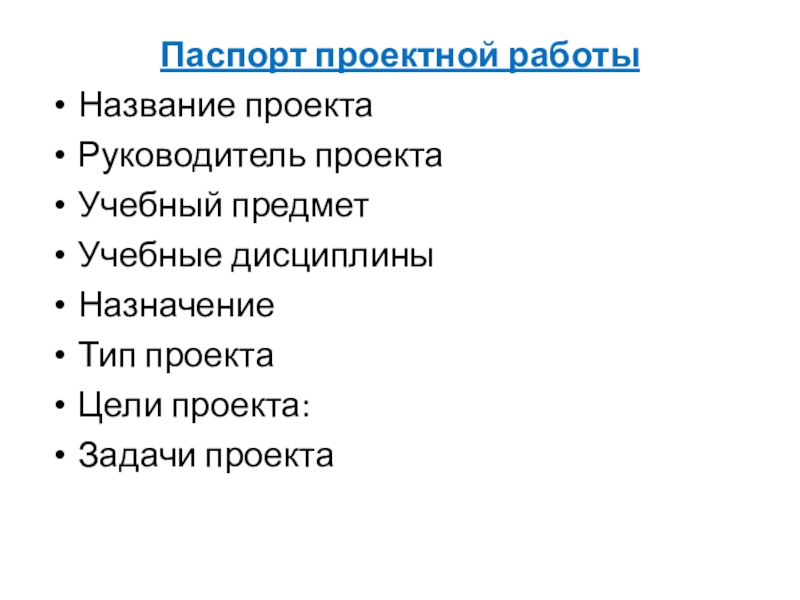 Паспорт проектной работы

• Название проекта
• Руководитель проекта
• Учебный предмет
• Учебные дисциплины
• Назначение
• Тип проекта
• Цели проекта:
• Задачи проекта